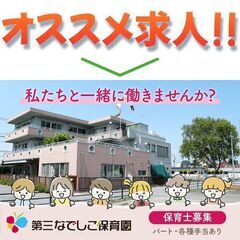 オススメ求人!!

私たちと一緒に働きませんか?

第三なでしこ保育園

保育士募集

パート・各種手当あり